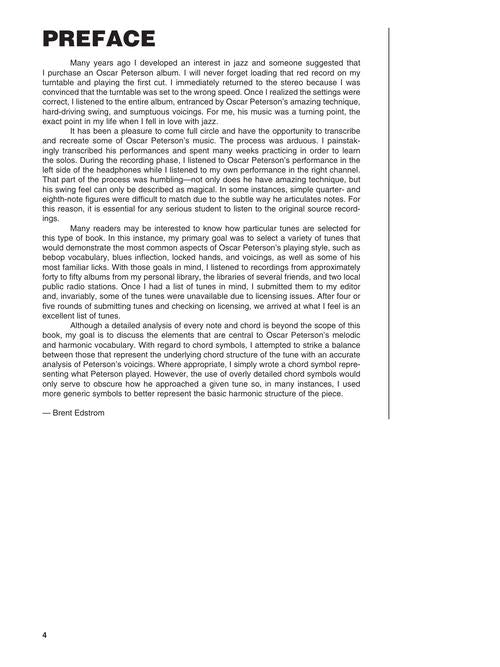 PREFACE

Many years ago I developed an interest in jazz and someone suggested that I purchase an Oscar Peterson album. I will never forget loading that red record on my turntable and playing the first cut. I immediately returned to the stereo because I was convinced that the turntable was set to the wrong speed. Once I realized the settings were correct, I listened to the entire album, entranced by Oscar Peterson's amazing technique, hard-driving swing, and sumptuous voicings. For me, his music was a turning point, the exact point in my life when I fell in love with jazz.

It has been a pleasure to come full circle and have the opportunity to transcribe and recreate some of Oscar Peterson's music. The process was arduous. I painstakingly transcribed his performances and spent many weeks practicing in order to learn the solos. During the recording phase, I listened to Oscar Peterson's performance in the left side of the headphones while I listened to my own performance in the right channel. That part of the process was humbling—not only does he have amazing technique, but his swing feel can only be described as magical. In some instances, simple quarter- and eighth-note figures were difficult to match due to the subtle way he articulates notes. For this reason, it is essential for any serious student to listen to the original source recordings.

Many readers may be interested to know how particular tunes are selected for this type of book. In this instance, my primary goal was to select a variety of tunes that would demonstrate the most common aspects of Oscar Peterson's playing style, such as bebop vocabulary, blues inflection, locked hands, and voicings, as well as some of his most familiar licks. With those goals in mind, I listened to recordings from approximately forty to fifty albums from my personal library, the libraries of several friends, and two local public radio stations. Once I had a list of tunes in mind, I submitted them to my editor and, invariably, some of the tunes were unavailable due to licensing issues. After four or five rounds of submitting tunes and checking on licensing, we arrived at what I feel is an excellent list of tunes.

Although a detailed analysis of every note and chord is beyond the scope of this book, my goal is to discuss the elements that are central to Oscar Peterson's melodic and harmonic vocabulary. With regard to chord symbols, I attempted to strike a balance between those that represent the underlying chord structure of the tune with an accurate analysis of Peterson's voicings. Where appropriate, I simply wrote a chord symbol representing what Peterson played. However, the use of overly detailed chord symbols would only serve to obscure how he approached a given tune so, in many instances, I used more generic symbols to better represent the basic harmonic structure of the piece.

— Brent Edstrom

4